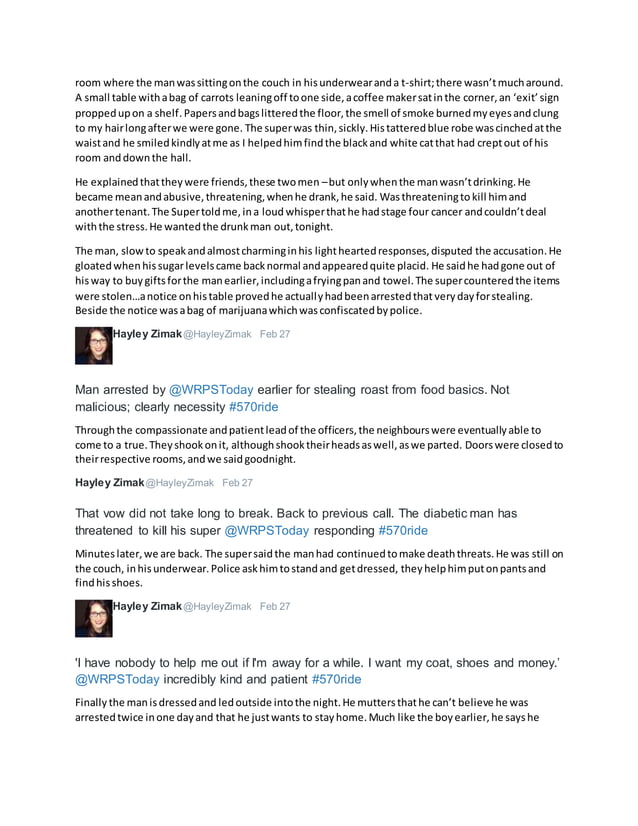 room where the man was sitting on the couch in his underwear and a t-shirt; there wasn't much around. A small table with a bag of carrots leaning off to one side, a coffee maker sat in the corner, an 'exit' sign propped up on a shelf. Papers and bags littered the floor, the smell of smoke burned my eyes and clung to my hair long after we were gone. The super was thin, sickly. His tattered blue robe was cinched at the waist and he smiled kindly at me as I helped him find the black and white cat that had crept out of his room and down the hall.

He explained that they were friends, these two men – but only when the man wasn't drinking. He became mean and abusive, threatening, when he drank, he said. Was threatening to kill him and another tenant. The Super told me, in a loud whisper that he had stage four cancer and couldn't deal with the stress. He wanted the drunk man out, tonight.

The man, slow to speak and almost charming in his light hearted responses, disputed the accusation. He gloated when his sugar levels came back normal and appeared quite placid. He said he had gone out of his way to buy gifts for the man earlier, including a frying pan and towel. The super countered the items were stolen…a notice on his table proved he actually had been arrested that very day for stealing. Beside the notice was a bag of marijuana which was confiscated by police.

Hayley Zimak @HayleyZimak Feb 27

Man arrested by @WRPSToday earlier for stealing roast from food basics. Not malicious; clearly necessity #570ride

Through the compassionate and patient lead of the officers, the neighbours were eventually able to come to a true. They shook on it, although shook their heads as well, as we parted. Doors were closed to their respective rooms, and we said goodnight.

Hayley Zimak @HayleyZimak Feb 27

That vow did not take long to break. Back to previous call. The diabetic man has threatened to kill his super @WRPSToday responding #570ride

Minutes later, we are back. The super said the man had continued to make death threats. He was still on the couch, in his underwear. Police ask him to stand and get dressed, they help him put on pants and find his shoes.

Hayley Zimak @HayleyZimak Feb 27

'I have nobody to help me out if I'm away for a while. I want my coat, shoes and money.' @WRPSToday incredibly kind and patient #570ride

Finally the man is dressed and led outside into the night. He mutters that he can't believe he was arrested twice in one day and that he just wants to stay home. Much like the boy earlier, he says he